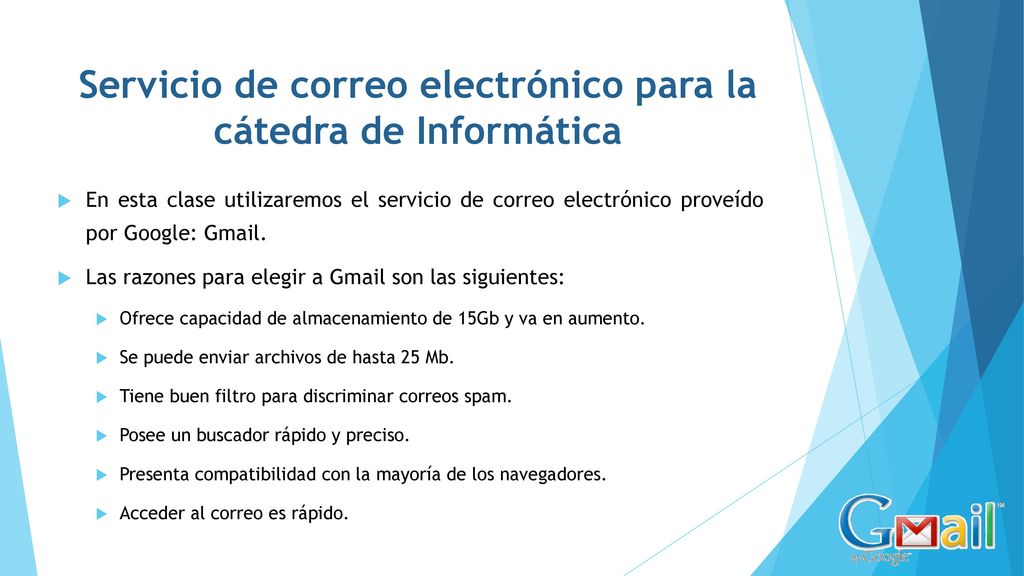 Servicio de correo electrónico para la cátedra de Informática

En esta clase utilizaremos el servicio de correo electrónico proveído por Google: Gmail.

Las razones para elegir a Gmail son las siguientes:

Ofrece capacidad de almacenamiento de 15Gb y va en aumento.

Se puede enviar archivos de hasta 25 Mb.

Tiene buen filtro para discriminar correos spam.

Posee un buscador rápido y preciso.

Presenta compatibilidad con la mayoría de los navegadores.

Acceder al correo es rápido.

Gmail™ by Google